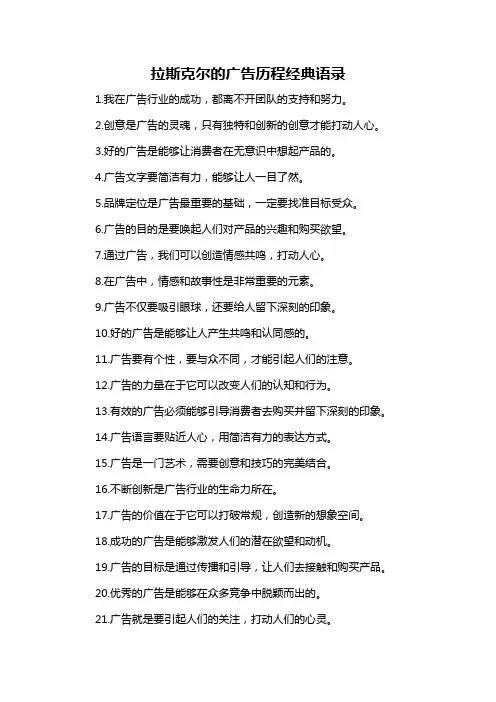 拉斯克尔的广告历程经典语录

1.我在广告行业的成功，都离不开团队的支持和努力。

2.创意是广告的灵魂，只有独特和创新的创意才能打动人心。

3.好的广告是能够让消费者在无意识中想起产品的。

4.广告文字要简洁有力，能够让人一目了然。

5.品牌定位是广告最重要的基础，一定要找准目标受众。

6.广告的目的是要唤起人们对产品的兴趣和购买欲望。

7.通过广告，我们可以创造情感共鸣，打动人心。

8.在广告中，情感和故事性是非常重要的元素。

9.广告不仅要吸引眼球，还要给人留下深刻的印象。

10.好的广告是能够让人产生共鸣和认同感的。

11.广告要有个性，要与众不同，才能引起人们的注意。

12.广告的力量在于它可以改变人们的认知和行为。

13.有效的广告必须能够引导消费者去购买并留下深刻的印象。

14.广告语言要贴近人心，用简洁有力的表达方式。

15.广告是一门艺术，需要创意和技巧的完美结合。

16.不断创新是广告行业的生命力所在。

17.广告的价值在于它可以打破常规，创造新的想象空间。

18.成功的广告是能够激发人们的潜在欲望和动机。

19.广告的目标是通过传播和引导，让人们去接触和购买产品。

20.优秀的广告是能够在众多竞争中脱颖而出的。

21.广告就是要引起人们的关注，打动人们的心灵。